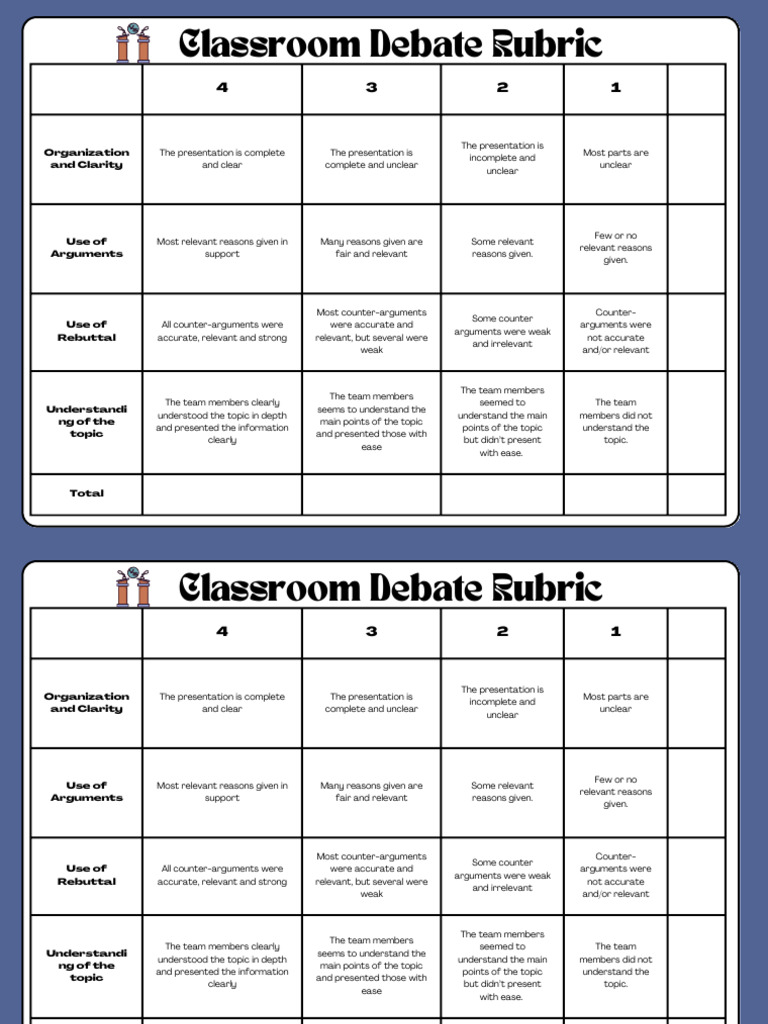 Classroom Debate Rubric

| | 4 | 3 | 2 | 1 | |
|---|---|---|---|---|---|
| Organization and Clarity | The presentation is complete and clear | The presentation is complete and unclear | The presentation is incomplete and unclear | Most parts are unclear | |
| Use of Arguments | Most relevant reasons given in support | Many reasons given are fair and relevant | Some relevant reasons given. | Few or no relevant reasons given. | |
| Use of Rebuttal | All counter-arguments were accurate, relevant and strong | Most counter-arguments were accurate and relevant, but several were weak | Some counter arguments were weak and irrelevant | Counter-arguments were not accurate and/or relevant | |
| Understanding of the topic | The team members clearly understood the topic in depth and presented the information clearly | The team members seems to understand the main points of the topic and presented those with ease | The team members seemed to understand the main points of the topic but didn't present with ease. | The team members did not understand the topic. | |
| Total | | | | | |

Classroom Debate Rubric

| | 4 | 3 | 2 | 1 | |
|---|---|---|---|---|---|
| Organization and Clarity | The presentation is complete and clear | The presentation is complete and unclear | The presentation is incomplete and unclear | Most parts are unclear | |
| Use of Arguments | Most relevant reasons given in support | Many reasons given are fair and relevant | Some relevant reasons given. | Few or no relevant reasons given. | |
| Use of Rebuttal | All counter-arguments were accurate, relevant and strong | Most counter-arguments were accurate and relevant, but several were weak | Some counter arguments were weak and irrelevant | Counter-arguments were not accurate and/or relevant | |
| Understanding of the topic | The team members clearly understood the topic in depth and presented the information clearly | The team members seems to understand the main points of the topic and presented those with ease | The team members seemed to understand the main points of the topic but didn't present with ease. | The team members did not understand the topic. | |